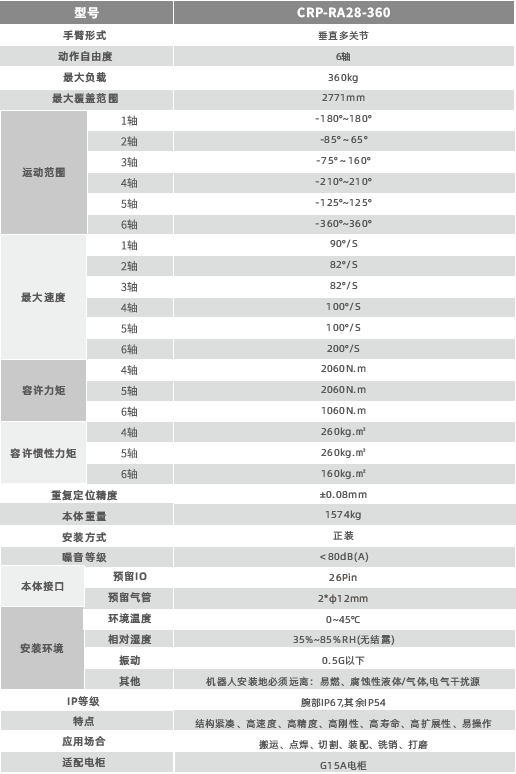 | 型号 | | CRP-RA28-360 |
|---|---|---|
| 手臂形式 | | 垂直多关节 |
| 动作自由度 | | 6轴 |
| 最大负载 | | 360kg |
| 最大覆盖范围 | | 2771mm |
| 运动范围 | 1轴 | -180°~180° |
| | 2轴 | -85°~65° |
| | 3轴 | -75°~160° |
| | 4轴 | -210°~210° |
| | 5轴 | -125°~125° |
| | 6轴 | -360°~360° |
| 最大速度 | 1轴 | 90°/S |
| | 2轴 | 82°/S |
| | 3轴 | 82°/S |
| | 4轴 | 100°/S |
| | 5轴 | 100°/S |
| | 6轴 | 200°/S |
| 容许力矩 | 4轴 | 2060N.m |
| | 5轴 | 2060N.m |
| | 6轴 | 1060N.m |
| 容许惯性力矩 | 4轴 | 260kg.m² |
| | 5轴 | 260kg.m² |
| | 6轴 | 160kg.m² |
| 重复定位精度 | | ±0.08mm |
| 本体重量 | | 1574kg |
| 安装方式 | | 正装 |
| 噪音等级 | | <80dB(A) |
| 本体接口 | 预留IO | 26Pin |
| | 预留气管 | 2*ϕ12mm |
| 安装环境 | 环境温度 | 0~45℃ |
| | 相对湿度 | 35%~85%RH(无结露) |
| | 振动 | 0.5G以下 |
| | 其他 | 机器人安装地必须远离：易燃、腐蚀性液体/气体,电气干扰源 |
| IP等级 | | 腕部IP67,其余IP54 |
| 特点 | | 结构紧凑、高速度、高精度、高刚性、高寿命、高扩展性、易操作 |
| 应用场合 | | 搬运、点焊、切割、装配、铣销、打磨 |
| 适配电柜 | | G15A电柜 |